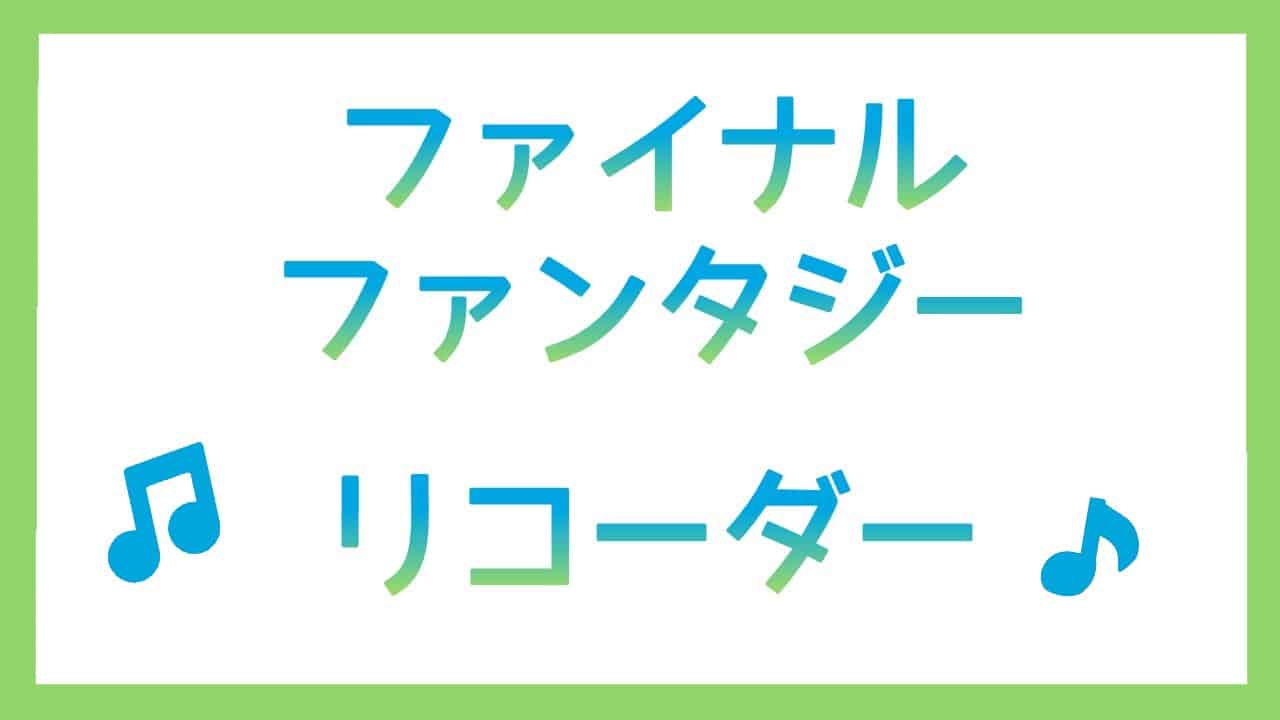 ファイナル
ファンタジー

♫ リコーダー ♪